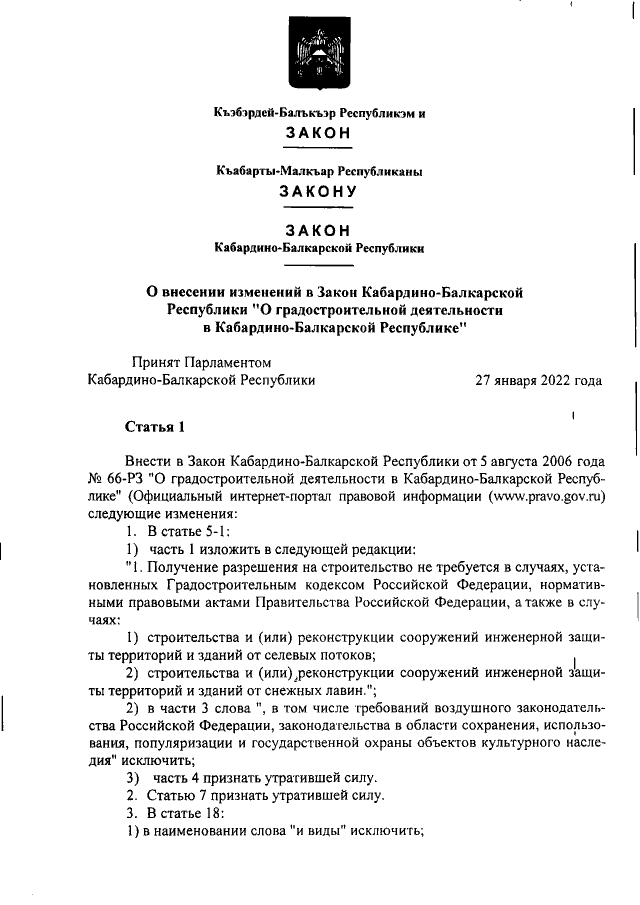 Къэбэрдей-Балъкъэр Республикэм и
ЗАКОН

Къабарты-Малкъар Республиканы
ЗАКОНУ

ЗАКОН
Кабардино-Балкарской Республики

О внесении изменений в Закон Кабардино-Балкарской Республики "О градостроительной деятельности в Кабардино-Балкарской Республике"

Принят Парламентом
Кабардино-Балкарской Республики 27 января 2022 года

Статья 1

Внести в Закон Кабардино-Балкарской Республики от 5 августа 2006 года № 66-РЗ "О градостроительной деятельности в Кабардино-Балкарской Республике" (Официальный интернет-портал правовой информации (www.pravo.gov.ru) следующие изменения:
1. В статье 5-1:
1) часть 1 изложить в следующей редакции:
"1. Получение разрешения на строительство не требуется в случаях, установленных Градостроительным кодексом Российской Федерации, нормативными правовыми актами Правительства Российской Федерации, а также в случаях:
1) строительства и (или) реконструкции сооружений инженерной защиты территорий и зданий от селевых потоков;
2) строительства и (или) реконструкции сооружений инженерной защиты территорий и зданий от снежных лавин.";
2) в части 3 слова ", в том числе требований воздушного законодательства Российской Федерации, законодательства в области сохранения, использования, популяризации и государственной охраны объектов культурного наследия" исключить;
3) часть 4 признать утратившей силу.
2. Статью 7 признать утратившей силу.
3. В статье 18:
1) в наименовании слова "и виды" исключить;